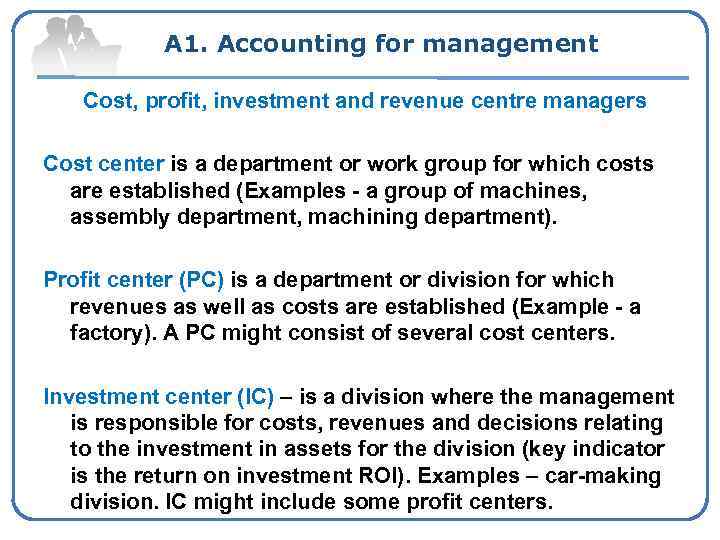 A1. Accounting for management

Cost, profit, investment and revenue centre managers

Cost center is a department or work group for which costs are established (Examples - a group of machines, assembly department, machining department).

Profit center (PC) is a department or division for which revenues as well as costs are established (Example - a factory). A PC might consist of several cost centers.

Investment center (IC) – is a division where the management is responsible for costs, revenues and decisions relating to the investment in assets for the division (key indicator is the return on investment ROI). Examples – car-making division. IC might include some profit centers.